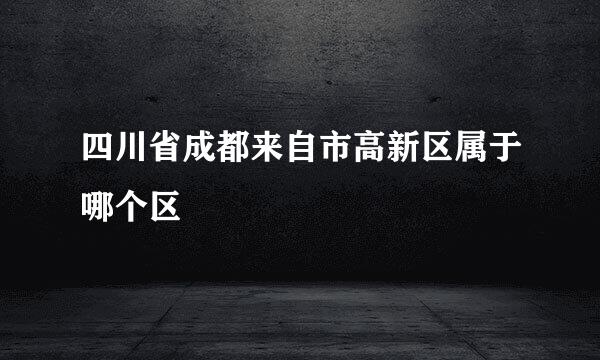 四川省成都来自市高新区属于哪个区